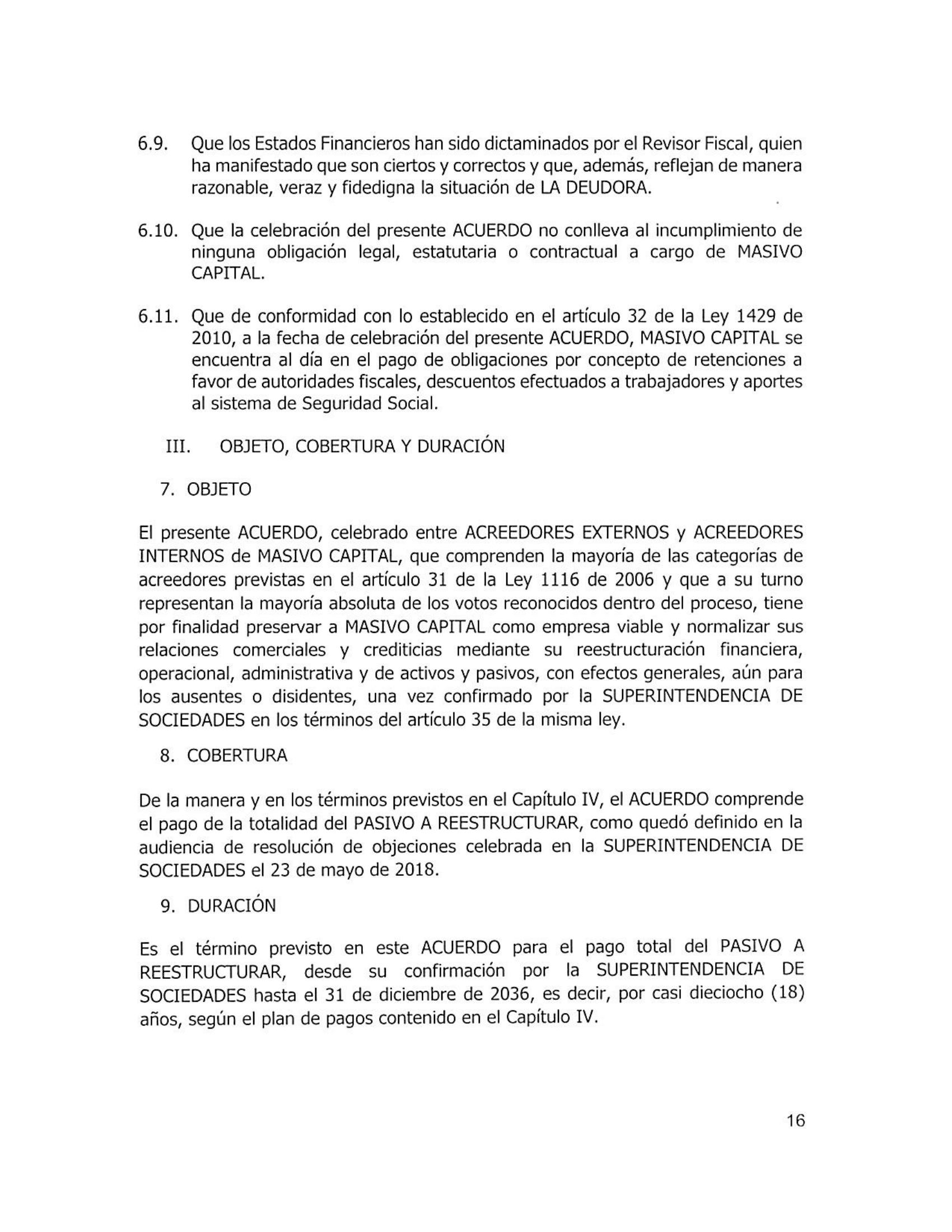 6.9. Que los Estados Financieros han sido dictaminados por el Revisor Fiscal, quien ha manifestado que son ciertos y correctos y que, además, reflejan de manera razonable, veraz y fidedigna la situación de LA DEUDORA.

6.10. Que la celebración del presente ACUERDO no conlleva al incumplimiento de ninguna obligación legal, estatutaria o contractual a cargo de MASIVO CAPITAL.

6.11. Que de conformidad con lo establecido en el artículo 32 de la Ley 1429 de 2010, a la fecha de celebración del presente ACUERDO, MASIVO CAPITAL se encuentra al día en el pago de obligaciones por concepto de retenciones a favor de autoridades fiscales, descuentos efectuados a trabajadores y aportes al sistema de Seguridad Social.

III. OBJETO, COBERTURA Y DURACIÓN

7. OBJETO

El presente ACUERDO, celebrado entre ACREEDORES EXTERNOS y ACREEDORES INTERNOS de MASIVO CAPITAL, que comprenden la mayoría de las categorías de acreedores previstas en el artículo 31 de la Ley 1116 de 2006 y que a su turno representan la mayoría absoluta de los votos reconocidos dentro del proceso, tiene por finalidad preservar a MASIVO CAPITAL como empresa viable y normalizar sus relaciones comerciales y crediticias mediante su reestructuración financiera, operacional, administrativa y de activos y pasivos, con efectos generales, aún para los ausentes o disidentes, una vez confirmado por la SUPERINTENDENCIA DE SOCIEDADES en los términos del artículo 35 de la misma ley.

8. COBERTURA

De la manera y en los términos previstos en el Capítulo IV, el ACUERDO comprende el pago de la totalidad del PASIVO A REESTRUCTURAR, como quedó definido en la audiencia de resolución de objeciones celebrada en la SUPERINTENDENCIA DE SOCIEDADES el 23 de mayo de 2018.

9. DURACIÓN

Es el término previsto en este ACUERDO para el pago total del PASIVO A REESTRUCTURAR, desde su confirmación por la SUPERINTENDENCIA DE SOCIEDADES hasta el 31 de diciembre de 2036, es decir, por casi dieciocho (18) años, según el plan de pagos contenido en el Capítulo IV.

16